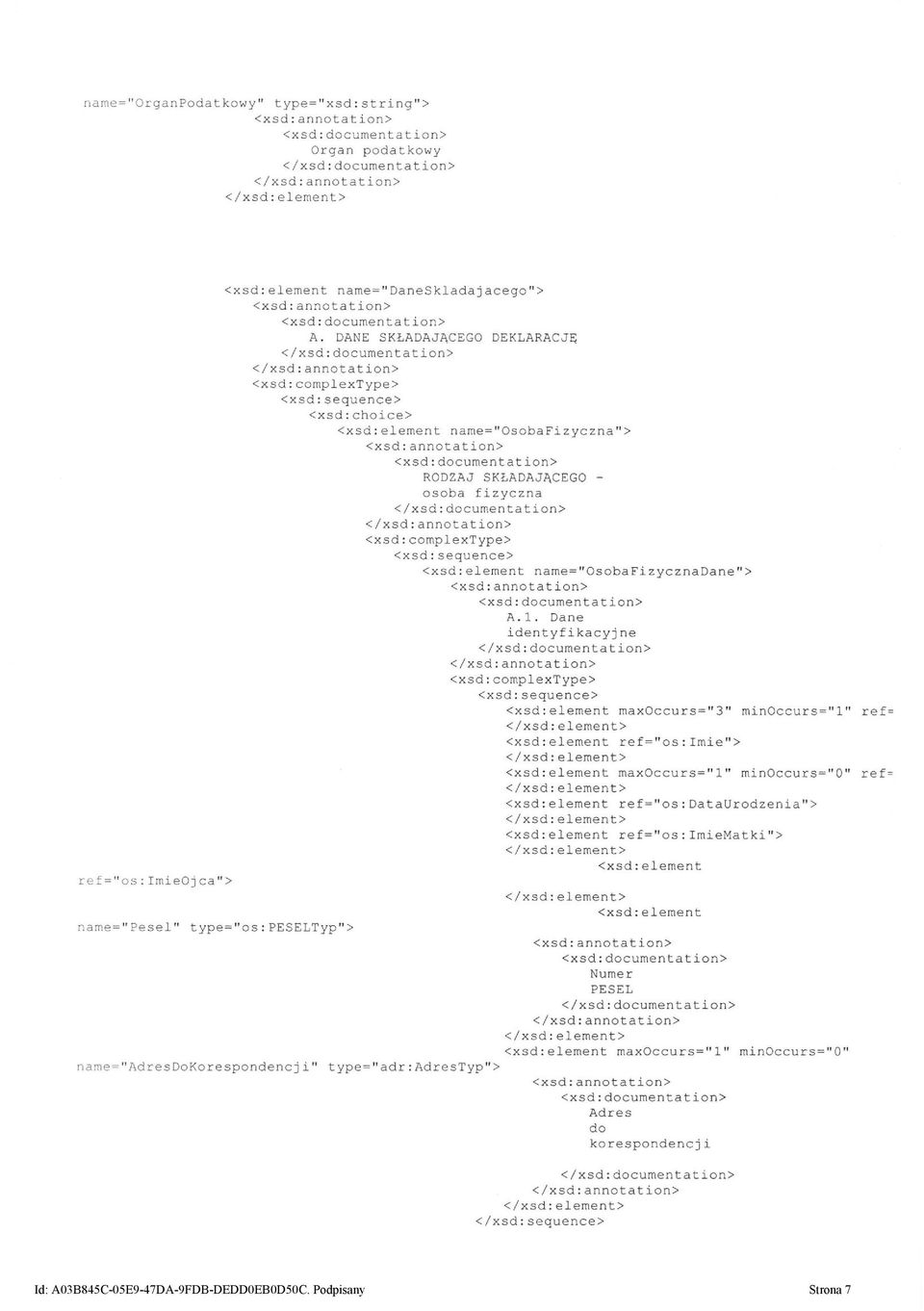 name="OrganPodatkowy" type="xsd:string">
<xsd:annotation>
<xsd:documentation>
Organ podatkowy
</xsd:documentation>
</xsd:annotation>
</xsd:element>

<xsd:element name="DaneSkladajacego">
<xsd:annotation>
<xsd:documentation>
A. DANE SKŁADAJĄCEGO DEKLARACJĘ
</xsd:documentation>
</xsd:annotation>
<xsd:complexType>
<xsd:sequence>
<xsd:choice>
<xsd:element name="OsobaFizyczna">
<xsd:annotation>
<xsd:documentation>
RODZAJ SKŁADAJĄCEGO - osoba fizyczna
</xsd:documentation>
</xsd:annotation>
<xsd:complexType>
<xsd:sequence>
<xsd:element name="OsobaFizycznaDane">
<xsd:annotation>
<xsd:documentation>
A.1. Dane identyfikacyjne
</xsd:documentation>
</xsd:annotation>
<xsd:complexType>
<xsd:sequence>
<xsd:element maxOccurs="3" minOccurs="1" ref=
</xsd:element>
<xsd:element ref="os:Imie">
</xsd:element>
<xsd:element maxOccurs="1" minOccurs="0" ref=
</xsd:element>
<xsd:element ref="os:DataUrodzenia">
</xsd:element>
<xsd:element ref="os:ImieMatki">
</xsd:element>
<xsd:element
ref="os:ImieOjca">
</xsd:element>
<xsd:element
name="Pesel" type="os:PESELTyp">
<xsd:annotation>
<xsd:documentation>
Numer PESEL
</xsd:documentation>
</xsd:annotation>
</xsd:element>
<xsd:element maxOccurs="1" minOccurs="0"
name="AdresDoKorespondencji" type="adr:AdresTyp">
<xsd:annotation>
<xsd:documentation>
Adres do korespondencji

</xsd:documentation>
</xsd:annotation>
</xsd:element>
</xsd:sequence>

Id: A03B845C-05E9-47DA-9FDB-DEDD0EB0D50C. Podpisany

Strona 7